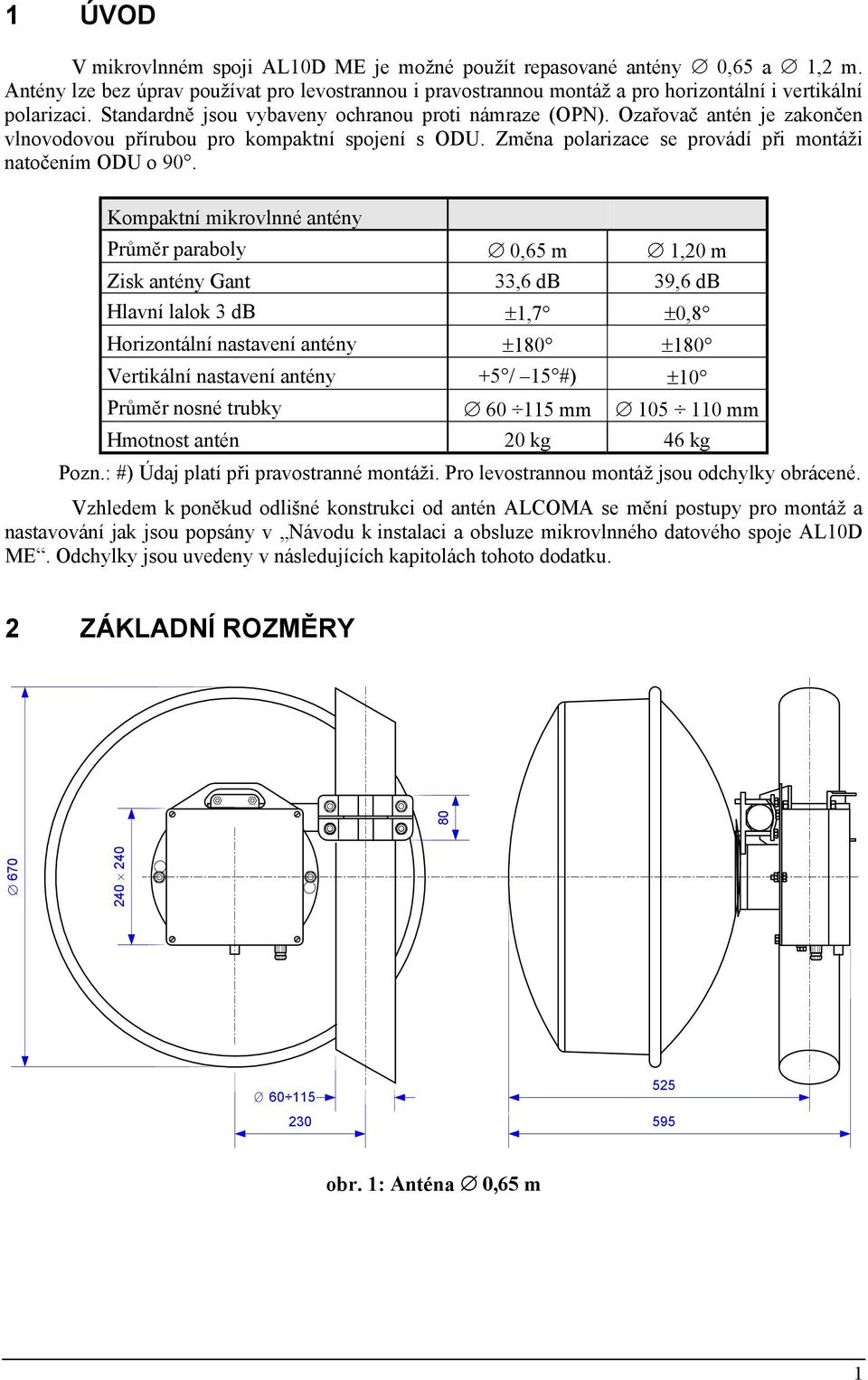 1 ÚVOD

V mikrovlnném spoji AL10D ME je možné použít repasované antény ∅ 0,65 a ∅ 1,2 m. Antény lze bez úprav používat pro levostrannou i pravostrannou montáž a pro horizontální i vertikální polarizaci. Standardně jsou vybaveny ochranou proti námraze (OPN). Ozařovač antén je zakončen vlnovodovou přírubou pro kompaktní spojení s ODU. Změna polarizace se provádí při montáži natočením ODU o 90°.

| Kompaktní mikrovlnné antény | | |
|---|---|---|
| Průměr paraboly | ∅ 0,65 m | ∅ 1,20 m |
| Zisk antény Gant | 33,6 dB | 39,6 dB |
| Hlavní lalok 3 dB | ±1,7° | ±0,8° |
| Horizontální nastavení antény | ±180° | ±180° |
| Vertikální nastavení antény | +5°/ –15°#) | ±10° |
| Průměr nosné trubky | ∅ 60 ÷115 mm | ∅ 105 ÷ 110 mm |
| Hmotnost antén | 20 kg | 46 kg |

Pozn.: #) Údaj platí při pravostranné montáži. Pro levostrannou montáž jsou odchylky obrácené.

Vzhledem k poněkud odlišné konstrukci od antén ALCOMA se mění postupy pro montáž a nastavování jak jsou popsány v „Návodu k instalaci a obsluze mikrovlnného datového spoje AL10D ME“. Odchylky jsou uvedeny v následujících kapitolách tohoto dodatku.

2 ZÁKLADNÍ ROZMĚRY

∅ 670
240 × 240
80
∅ 60÷115
230
525
595

obr. 1: Anténa ∅ 0,65 m

1